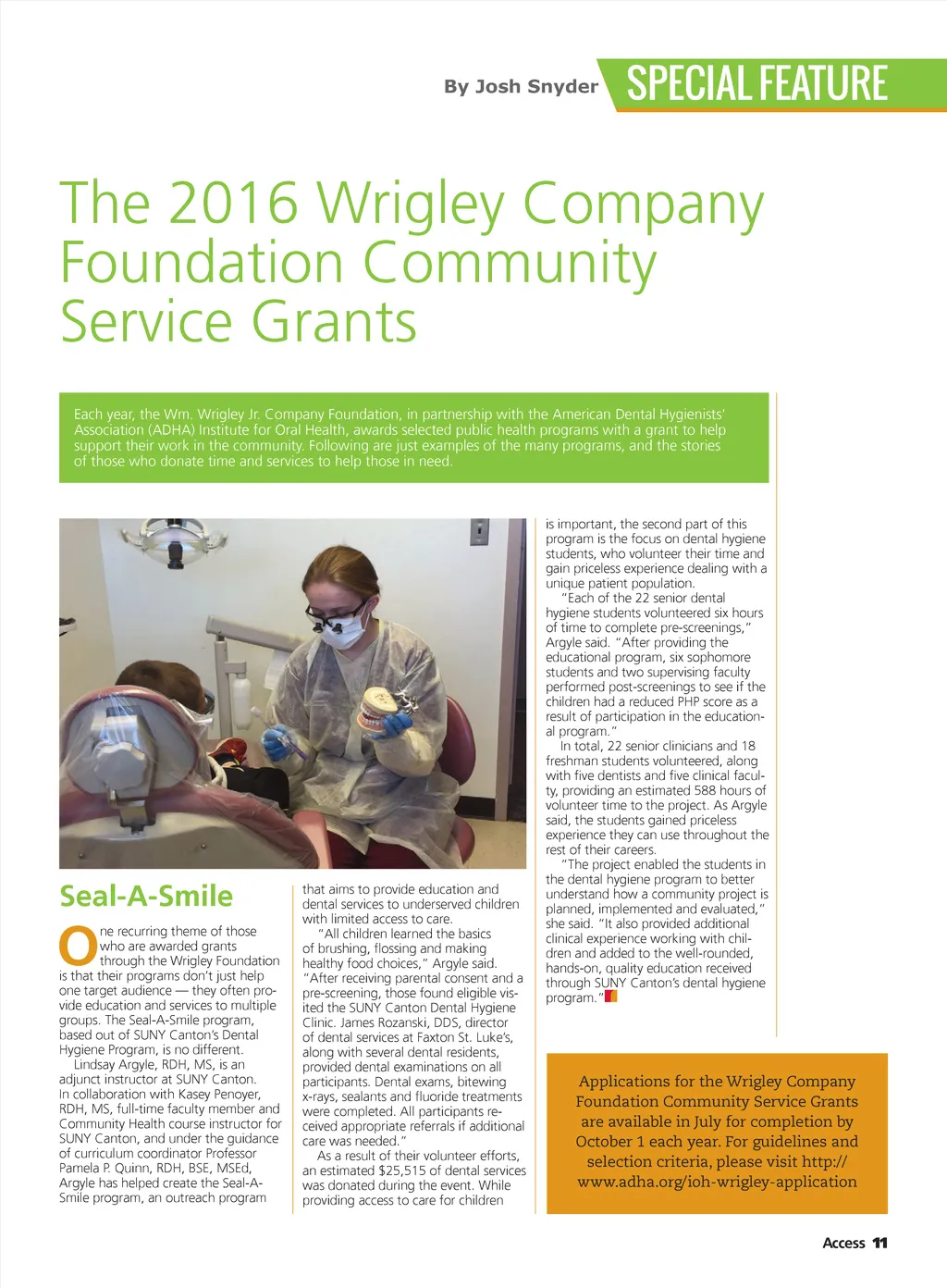 By Josh Snyder

SPECIAL FEATURE

The 2016 Wrigley Company Foundation Community Service Grants

Each year, the Wm. Wrigley Jr. Company Foundation, in partnership with the American Dental Hygienists' Association (ADHA) Institute for Oral Health, awards selected public health programs with a grant to help support their work in the community. Following are just examples of the many programs, and the stories of those who donate time and services to help those in need.

Seal-A-Smile

One recurring theme of those who are awarded grants through the Wrigley Foundation is that their programs don't just help one target audience — they often provide education and services to multiple groups. The Seal-A-Smile program, based out of SUNY Canton's Dental Hygiene Program, is no different.

Lindsay Argyle, RDH, MS, is an adjunct instructor at SUNY Canton. In collaboration with Kasey Penoyer, RDH, MS, full-time faculty member and Community Health course instructor for SUNY Canton, and under the guidance of curriculum coordinator Professor Pamela P. Quinn, RDH, BSE, MSEd, Argyle has helped create the Seal-A-Smile program, an outreach program that aims to provide education and dental services to underserved children with limited access to care.

"All children learned the basics of brushing, flossing and making healthy food choices," Argyle said. "After receiving parental consent and a pre-screening, those found eligible visited the SUNY Canton Dental Hygiene Clinic. James Rozanski, DDS, director of dental services at Faxton St. Luke's, along with several dental residents, provided dental examinations on all participants. Dental exams, bitewing x-rays, sealants and fluoride treatments were completed. All participants received appropriate referrals if additional care was needed."

As a result of their volunteer efforts, an estimated $25,515 of dental services was donated during the event. While providing access to care for children is important, the second part of this program is the focus on dental hygiene students, who volunteer their time and gain priceless experience dealing with a unique patient population.

"Each of the 22 senior dental hygiene students volunteered six hours of time to complete pre-screenings," Argyle said. "After providing the educational program, six sophomore students and two supervising faculty performed post-screenings to see if the children had a reduced PHP score as a result of participation in the educational program."

In total, 22 senior clinicians and 18 freshman students volunteered, along with five dentists and five clinical faculty, providing an estimated 588 hours of volunteer time to the project. As Argyle said, the students gained priceless experience they can use throughout the rest of their careers.

"The project enabled the students in the dental hygiene program to better understand how a community project is planned, implemented and evaluated," she said. "It also provided additional clinical experience working with children and added to the well-rounded, hands-on, quality education received through SUNY Canton's dental hygiene program."

Applications for the Wrigley Company Foundation Community Service Grants are available in July for completion by October 1 each year. For guidelines and selection criteria, please visit http://www.adha.org/ioh-wrigley-application

Access 11